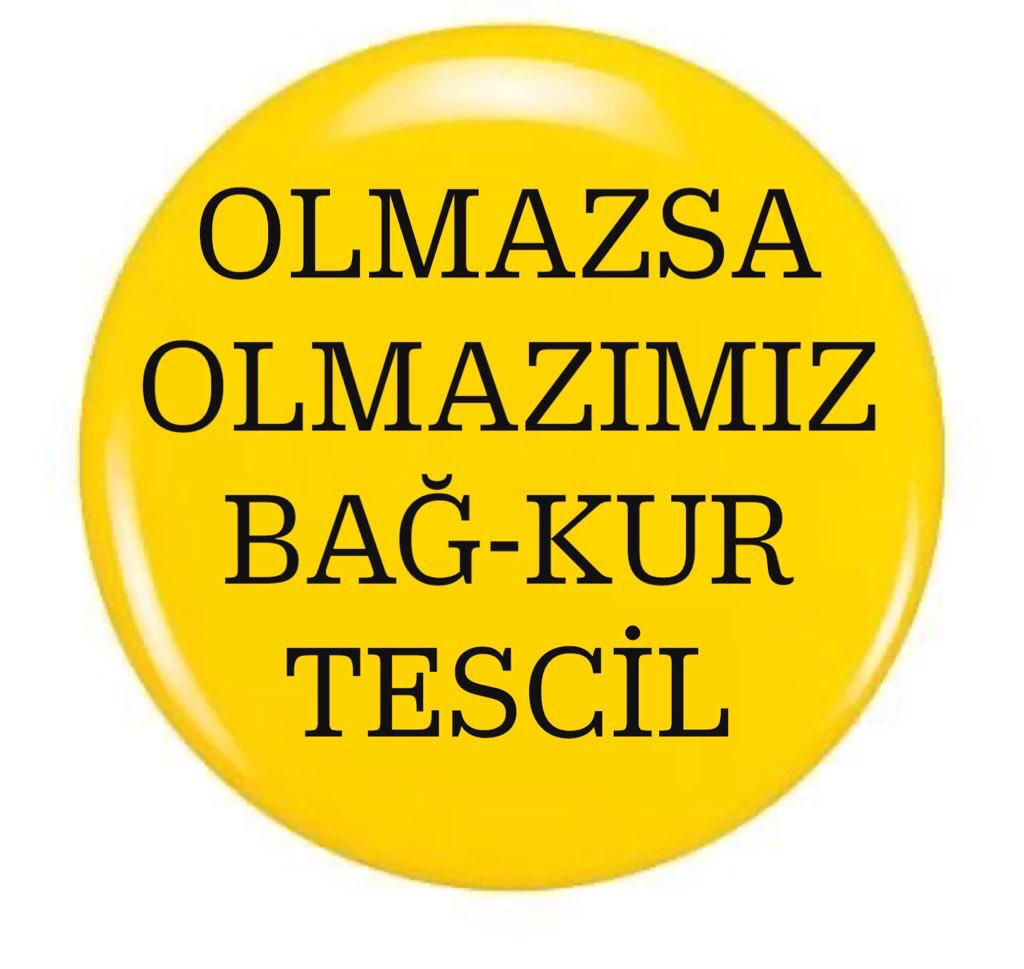 OLMAZSA
OLMAZIMIZ
BAĞ-KUR
TESCİL